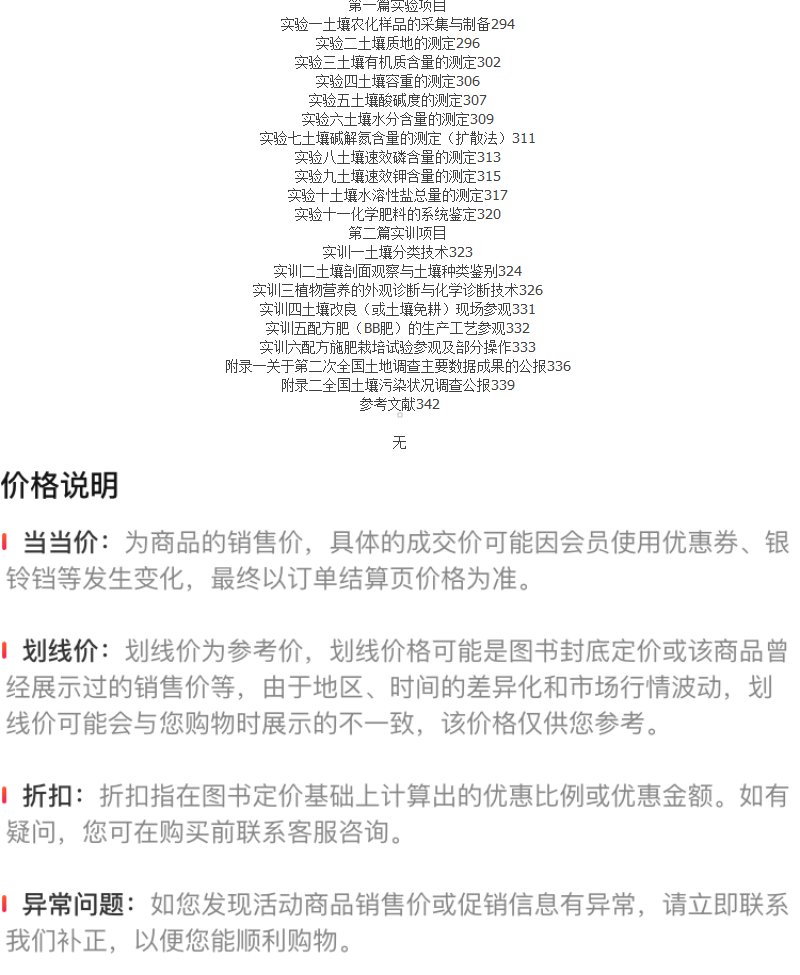 第一篇实验项目
实验一土壤农化样品的采集与制备294
实验二土壤质地的测定296
实验三土壤有机质含量的测定302
实验四土壤容重的测定306
实验五土壤酸碱度的测定307
实验六土壤水分含量的测定309
实验七土壤碱解氮含量的测定（扩散法）311
实验八土壤速效磷含量的测定313
实验九土壤速效钾含量的测定315
实验十土壤水溶性盐总量的测定317
实验十一化学肥料的系统鉴定320
第二篇实训项目
实训一土壤分类技术323
实训二土壤剖面观察与土壤种类鉴别324
实训三植物营养的外观诊断与化学诊断技术326
实训四土壤改良（或土壤免耕）现场参观331
实训五配方肥（BB肥）的生产工艺参观332
实训六配方施肥栽培试验参观及部分操作333
附录一关于第二次全国土地调查主要数据成果的公报336
附录二全国土壤污染状况调查公报339
参考文献342

无

价格说明

当当价：为商品的销售价，具体的成交价可能因会员使用优惠券、银铃铛等发生变化，最终以订单结算页价格为准。

划线价：划线价为参考价，划线价格可能是图书封底定价或该商品曾经展示过的销售价等，由于地区、时间的差异化和市场行情波动，划线价可能会与您购物时展示的不一致，该价格仅供您参考。

折扣：折扣指在图书定价基础上计算出的优惠比例或优惠金额。如有疑问，您可在购买前联系客服咨询。

异常问题：如您发现活动商品销售价或促销信息有异常，请立即联系我们补正，以便您能顺利购物。